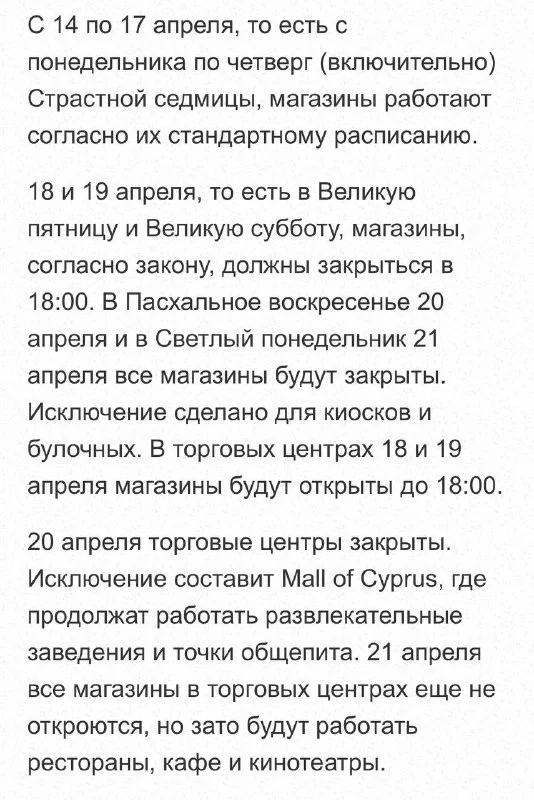 С 14 по 17 апреля, то есть с понедельника по четверг (включительно) Страстной седмицы, магазины работают согласно их стандартному расписанию.

18 и 19 апреля, то есть в Великую пятницу и Великую субботу, магазины, согласно закону, должны закрыться в 18:00. В Пасхальное воскресенье 20 апреля и в Светлый понедельник 21 апреля все магазины будут закрыты. Исключение сделано для киосков и булочных. В торговых центрах 18 и 19 апреля магазины будут открыты до 18:00.

20 апреля торговые центры закрыты. Исключение составит Mall of Cyprus, где продолжат работать развлекательные заведения и точки общепита. 21 апреля все магазины в торговых центрах еще не откроются, но зато будут работать рестораны, кафе и кинотеатры.